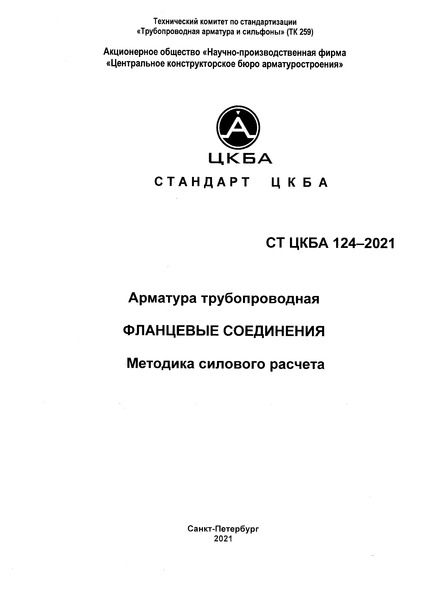 Технический комитет по стандартизации
«Трубопроводная арматура и сильфоны» (ТК 259)

Акционерное общество «Научно-производственная фирма
«Центральное конструкторское бюро арматуростроения»

А

ЦКБА

СТАНДАРТ ЦКБА

СТ ЦКБА 124–2021

Арматура трубопроводная

ФЛАНЦЕВЫЕ СОЕДИНЕНИЯ

Методика силового расчета

Санкт-Петербург
2021